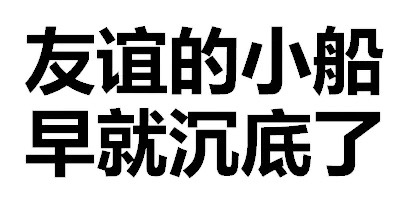 友谊的小船
早就沉底了